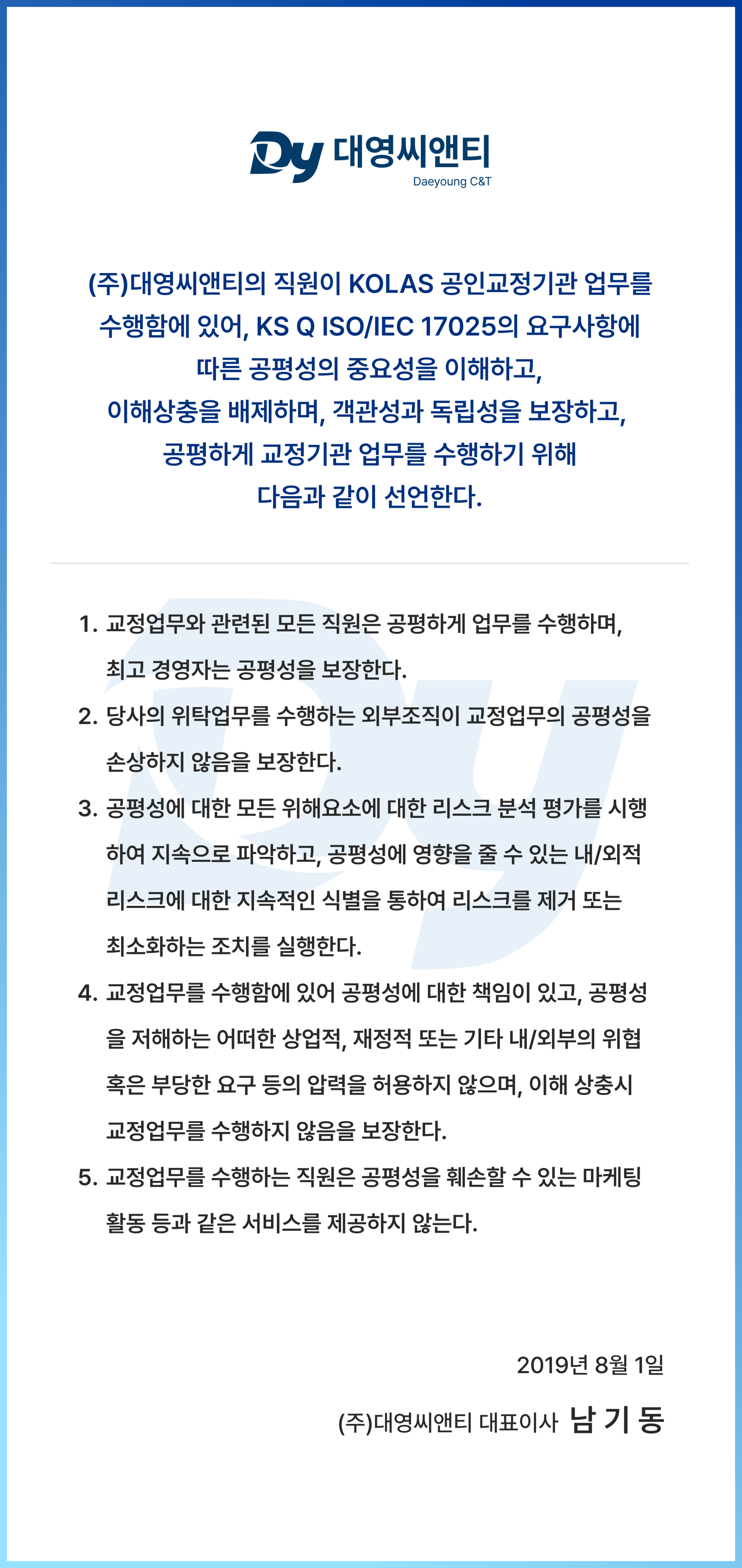 Dy 대영씨앤티
Daeyoung C&T

(주)대영씨앤티의 직원이 KOLAS 공인교정기관 업무를 수행함에 있어, KS Q ISO/IEC 17025의 요구사항에 따른 공평성의 중요성을 이해하고, 이해상충을 배제하며, 객관성과 독립성을 보장하고, 공평하게 교정기관 업무를 수행하기 위해 다음과 같이 선언한다.

1. 교정업무와 관련된 모든 직원은 공평하게 업무를 수행하며, 최고 경영자는 공평성을 보장한다.
2. 당사의 위탁업무를 수행하는 외부조직이 교정업무의 공평성을 손상하지 않음을 보장한다.
3. 공평성에 대한 모든 위해요소에 대한 리스크 분석 평가를 시행하여 지속으로 파악하고, 공평성에 영향을 줄 수 있는 내/외적 리스크에 대한 지속적인 식별을 통하여 리스크를 제거 또는 최소화하는 조치를 실행한다.
4. 교정업무를 수행함에 있어 공평성에 대한 책임이 있고, 공평성을 저해하는 어떠한 상업적, 재정적 또는 기타 내/외부의 위협 혹은 부당한 요구 등의 압력을 허용하지 않으며, 이해 상충시 교정업무를 수행하지 않음을 보장한다.
5. 교정업무를 수행하는 직원은 공평성을 훼손할 수 있는 마케팅 활동 등과 같은 서비스를 제공하지 않는다.

2019년 8월 1일
(주)대영씨앤티 대표이사 남 기 동